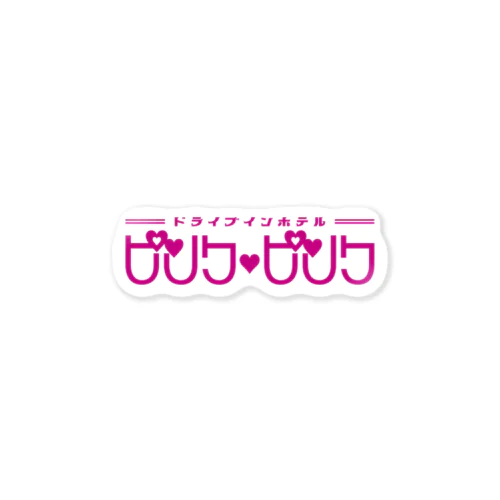 ドライブインホテル
ピンク♥ピンク